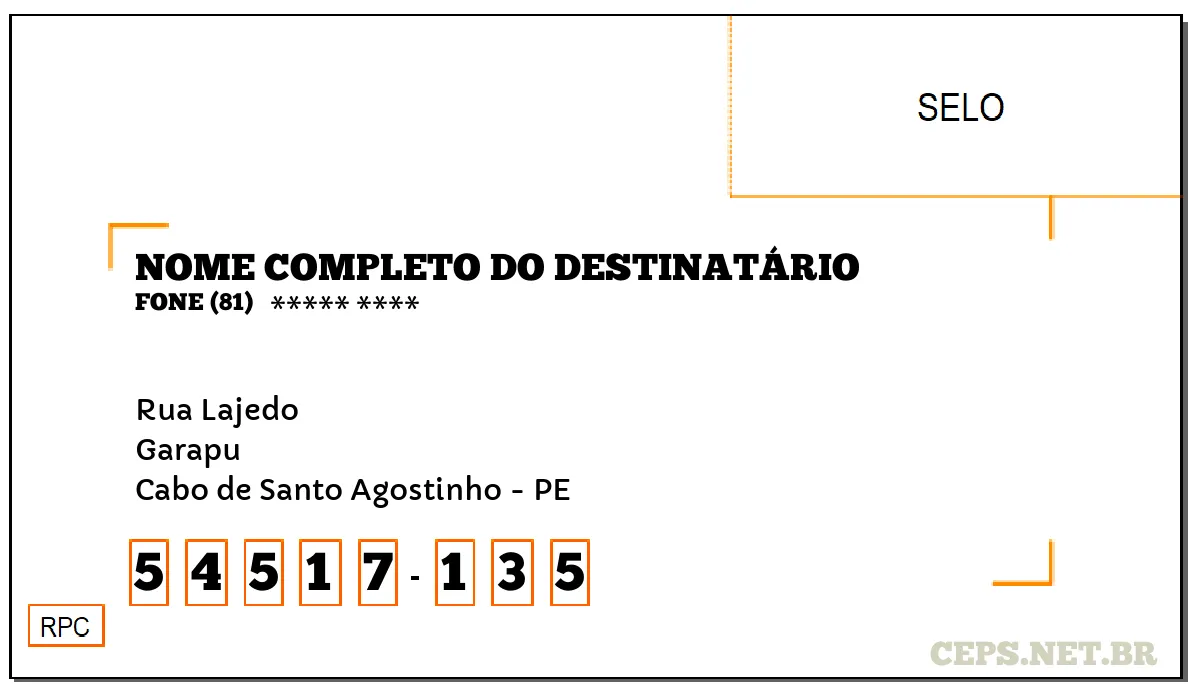 SELO

NOME COMPLETO DO DESTINATÁRIO
FONE (81) ***** ****

Rua Lajedo
Garapu
Cabo de Santo Agostinho - PE

5 4 5 1 7 - 1 3 5

RPC

CEPS.NET.BR